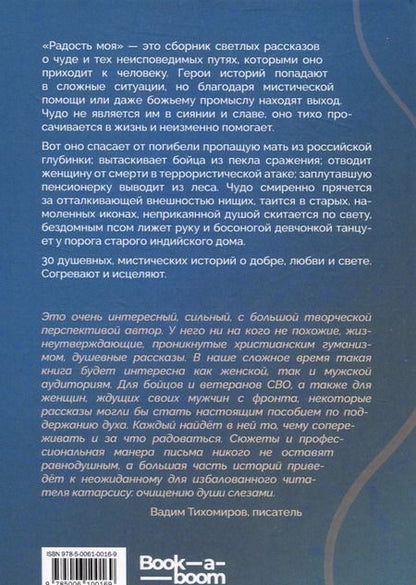 «Радость моя» — это сборник светлых рассказов о чуде и тех неисповедимых путях, которыми оно приходит к человеку. Герои историй попадают в сложные ситуации, но благодаря мистической помощи или даже божьему промыслу находят выход. Чудо не является им в сиянии и славе, оно тихо просачивается в жизнь и неизменно помогает.

Вот оно спасает от погибели пропащую мать из российской глубинки; вытаскивает бойца из пекла сражения; отводит женщину от смерти в террористической атаке; заплутавшую пенсионерку выводит из леса. Чудо смиренно прячется за отталкивающей внешностью нищих, таится в старых, намоленных иконах, неприкаянной душой скитается по свету, бездомным псом лижет руку и босоногой девчонкой танцует у порога старого индийского дома.

30 душевных, мистических историй о добре, любви и свете. Согревают и исцеляют.

Это очень интересный, сильный, с большой творческой перспективой автор. У него ни на кого не похожие, жизнеутверждающие, проникнутые христианским гуманизмом, душевные рассказы. В наше сложное время такая книга будет интересна как женской, так и мужской аудиториям. Для бойцов и ветеранов СВО, а также для женщин, ждущих своих мужчин с фронта, некоторые рассказы могли бы стать настоящим пособием по поддержанию духа. Каждый найдёт в ней то, чему сопереживать и за что радоваться. Сюжеты и профессиональная манера письма никого не оставят равнодушным, а большая часть историй приведёт к неожиданному для избалованного читателя катарсису: очищению души слезами.

Вадим Тихомиров, писатель

ISBN 978-5-0061-0016-9

9 785006 100169

Book—a—boom